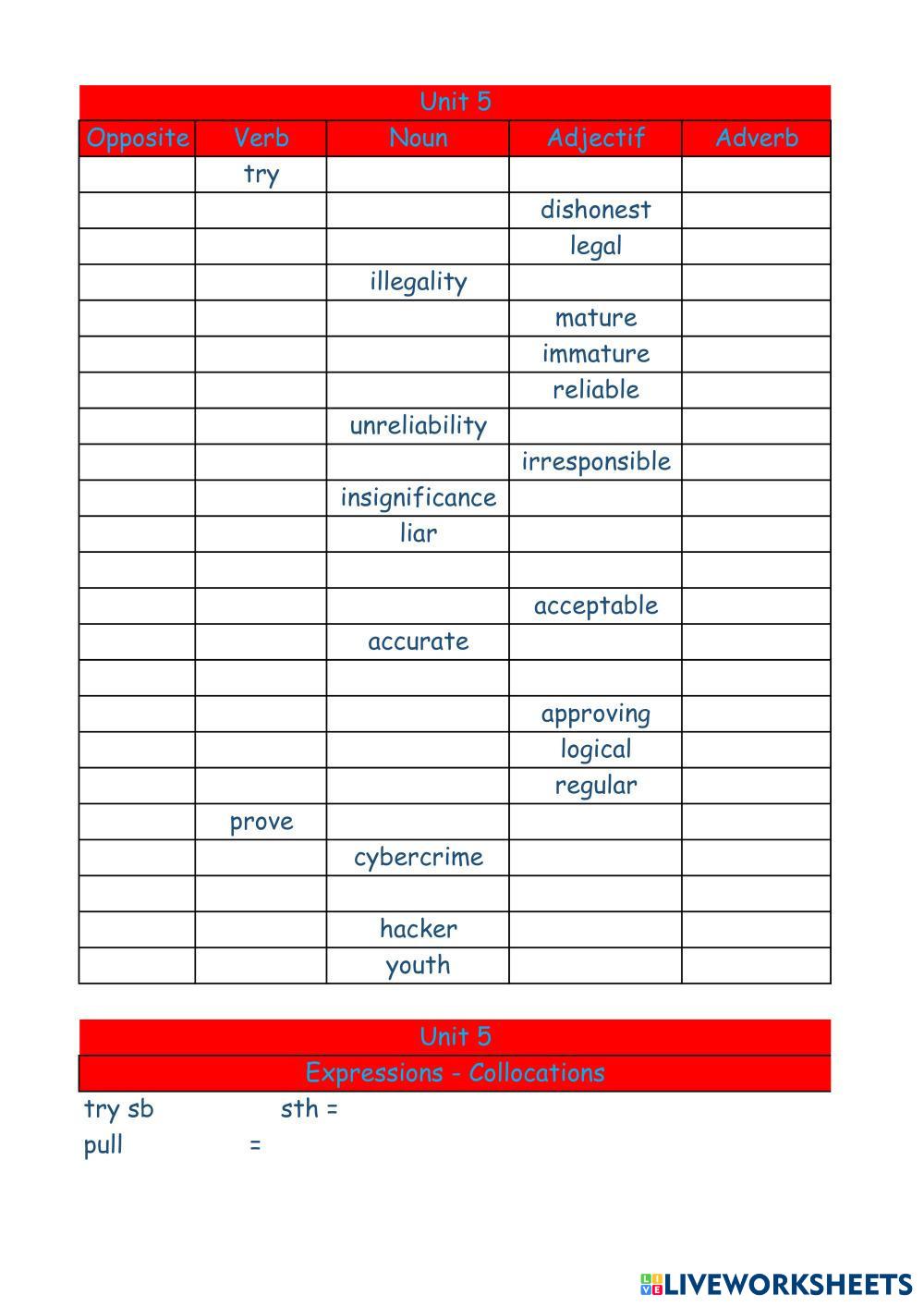 Unit 5

| Opposite | Verb | Noun | Adjectif | Adverb |
|---|---|---|---|---|
| | try | | | |
| | | | dishonest | |
| | | | legal | |
| | | illegality | | |
| | | | mature | |
| | | | immature | |
| | | | reliable | |
| | | unreliability | | |
| | | | irresponsible | |
| | | insignificance | | |
| | | liar | | |
| | | | | |
| | | | acceptable | |
| | | accurate | | |
| | | | | |
| | | | approving | |
| | | | logical | |
| | | | regular | |
| | prove | | | |
| | | cybercrime | | |
| | | | | |
| | | hacker | | |
| | | youth | | |

Unit 5
Expressions - Collocations
try sb sth =
pull =

LIVEWORKSHEETS